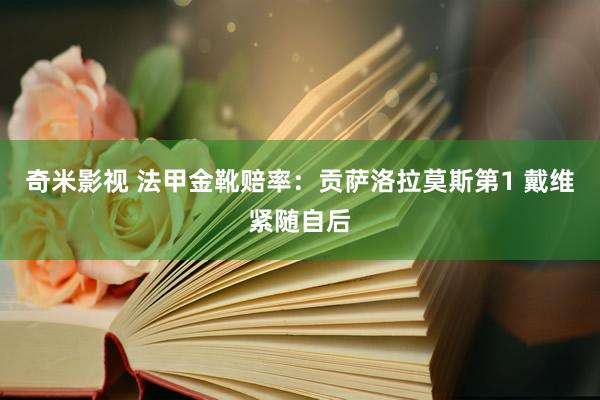 奇米影视 法甲金靴赔率：贡萨洛拉莫斯第1 戴维紧随自后